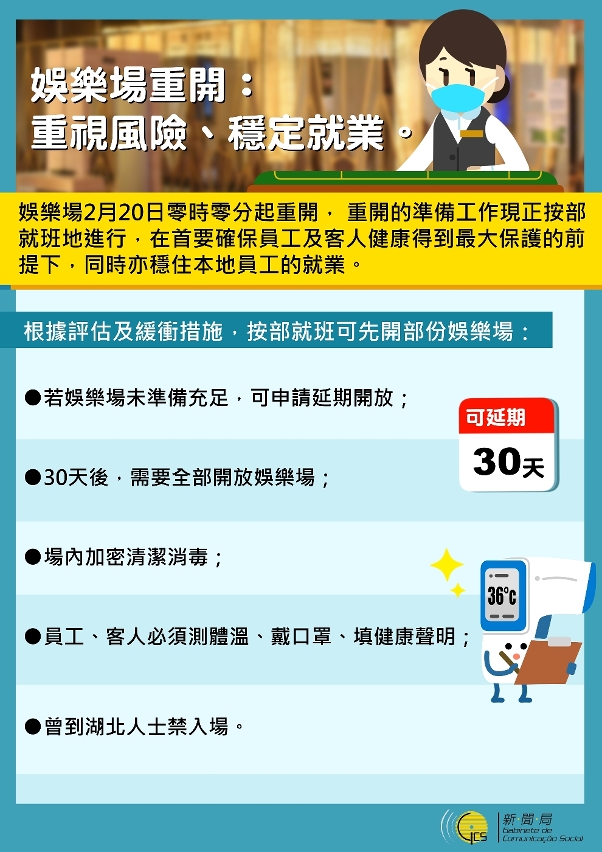 娛樂場重開：
重視風險、穩定就業。

娛樂場2月20日零時零分起重開， 重開的準備工作現正按部就班地進行，在首要確保員工及客人健康得到最大保護的前提下，同時亦穩住本地員工的就業。

根據評估及緩衝措施，按部就班可先開部份娛樂場：

●若娛樂場未準備充足，可申請延期開放；

可延期
30天

●30天後，需要全部開放娛樂場；

●場內加密清潔消毒；

36°C

●員工、客人必須測體溫、戴口罩、填健康聲明；

●曾到湖北人士禁入場。

GCS 新聞局 Gabinete de Comunicação Social